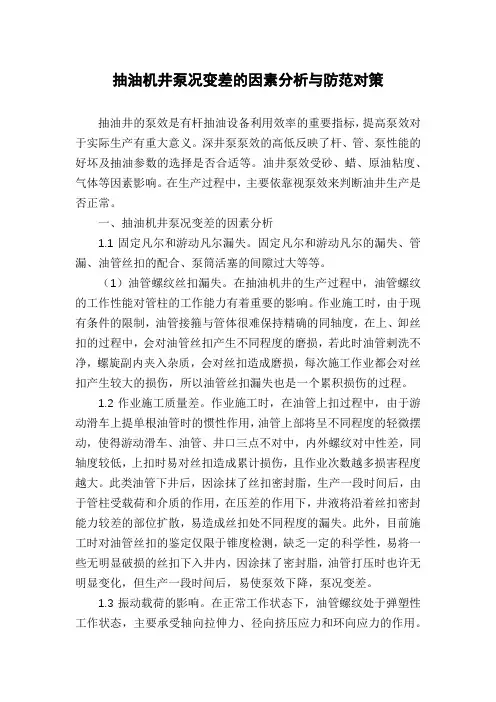 抽油机井泵况变差的因素分析与防范对策

抽油井的泵效是有杆抽油设备利用效率的重要指标，提高泵效对于实际生产有重大意义。深井泵泵效的高低反映了杆、管、泵性能的好坏及抽油参数的选择是否合适等。油井泵效受砂、蜡、原油粘度、气体等因素影响。在生产过程中，主要依靠视泵效来判断油井生产是否正常。

一、抽油机井泵况变差的因素分析

1.1 固定凡尔和游动凡尔漏失。固定凡尔和游动凡尔的漏失、管漏、油管丝扣的配合、泵筒活塞的间隙过大等等。

（1）油管螺纹丝扣漏失。在抽油机井的生产过程中，油管螺纹的工作性能对管柱的工作能力有着重要的影响。作业施工时，由于现有条件的限制，油管接箍与管体很难保持精确的同轴度，在上、卸丝扣的过程中，会对油管丝扣产生不同程度的磨损，若此时油管刺洗不净，螺旋副内夹入杂质，会对丝扣造成磨损，每次施工作业都会对丝扣产生较大的损伤，所以油管丝扣漏失也是一个累积损伤的过程。

1.2 作业施工质量差。作业施工时，在油管上扣过程中，由于游动滑车上提单根油管时的惯性作用，油管上部将呈不同程度的轻微摆动，使得游动滑车、油管、井口三点不对中，内外螺纹对中性差，同轴度较低，上扣时易对丝扣造成累计损伤，且作业次数越多损害程度越大。此类油管下井后，因涂抹了丝扣密封脂，生产一段时间后，由于管柱受载荷和介质的作用，在压差的作用下，井液将沿着丝扣密封能力较差的部位扩散，易造成丝扣处不同程度的漏失。此外，目前施工时对油管丝扣的鉴定仅限于锥度检测，缺乏一定的科学性，易将一些无明显破损的丝扣下入井内，因涂抹了密封脂，油管打压时也许无明显变化，但生产一段时间后，易使泵效下降，泵况变差。

1.3 振动载荷的影响。在正常工作状态下，油管螺纹处于弹塑性工作状态，主要承受轴向拉伸力、径向挤压应力和环向应力的作用。